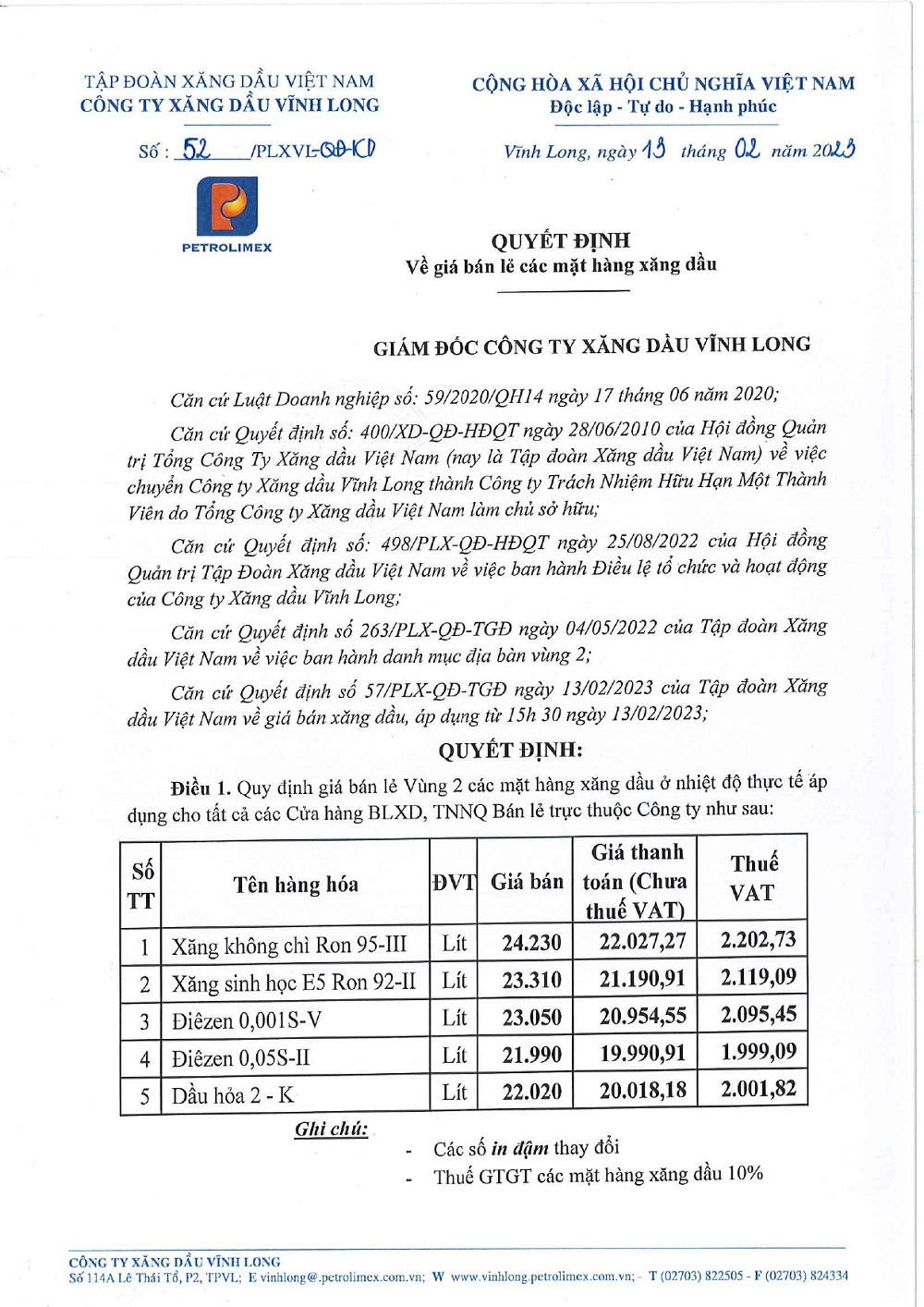 TẬP ĐOÀN XĂNG DẦU VIỆT NAM
CÔNG TY XĂNG DẦU VĨNH LONG

Số : 52 /PLXVL-QĐ-KD

PETROLIMEX

CỘNG HÒA XÃ HỘI CHỦ NGHĨA VIỆT NAM
Độc lập - Tự do - Hạnh phúc

Vĩnh Long, ngày 13 tháng 02 năm 2023

QUYẾT ĐỊNH
Về giá bán lẻ các mặt hàng xăng dầu

GIÁM ĐỐC CÔNG TY XĂNG DẦU VĨNH LONG

Căn cứ Luật Doanh nghiệp số: 59/2020/QH14 ngày 17 tháng 06 năm 2020;

Căn cứ Quyết định số: 400/XD-QĐ-HĐQT ngày 28/06/2010 của Hội đồng Quản trị Tổng Công Ty Xăng dầu Việt Nam (nay là Tập đoàn Xăng dầu Việt Nam) về việc chuyển Công ty Xăng dầu Vĩnh Long thành Công ty Trách Nhiệm Hữu Hạn Một Thành Viên do Tổng Công ty Xăng dầu Việt Nam làm chủ sở hữu;

Căn cứ Quyết định số: 498/PLX-QĐ-HĐQT ngày 25/08/2022 của Hội đồng Quản trị Tập Đoàn Xăng dầu Việt Nam về việc ban hành Điều lệ tổ chức và hoạt động của Công ty Xăng dầu Vĩnh Long;

Căn cứ Quyết định số 263/PLX-QĐ-TGĐ ngày 04/05/2022 của Tập đoàn Xăng dầu Việt Nam về việc ban hành danh mục địa bàn vùng 2;

Căn cứ Quyết định số 57/PLX-QĐ-TGĐ ngày 13/02/2023 của Tập đoàn Xăng dầu Việt Nam về giá bán xăng dầu, áp dụng từ 15h 30 ngày 13/02/2023;

QUYẾT ĐỊNH:

Điều 1. Quy định giá bán lẻ Vùng 2 các mặt hàng xăng dầu ở nhiệt độ thực tế áp dụng cho tất cả các Cửa hàng BLXD, TNNQ Bán lẻ trực thuộc Công ty như sau:

| Số TT | Tên hàng hóa | ĐVT | Giá bán | Giá thanh toán (Chưa thuế VAT) | Thuế VAT |
|---|---|---|---|---|---|
| 1 | Xăng không chì Ron 95-III | Lít | 24.230 | 22.027,27 | 2.202,73 |
| 2 | Xăng sinh học E5 Ron 92-II | Lít | 23.310 | 21.190,91 | 2.119,09 |
| 3 | Điêzen 0,001S-V | Lít | 23.050 | 20.954,55 | 2.095,45 |
| 4 | Điêzen 0,05S-II | Lít | 21.990 | 19.990,91 | 1.999,09 |
| 5 | Dầu hỏa 2 - K | Lít | 22.020 | 20.018,18 | 2.001,82 |

Ghi chú:
- Các số in đậm thay đổi
- Thuế GTGT các mặt hàng xăng dầu 10%

CÔNG TY XĂNG DẦU VĨNH LONG
Số 114A Lê Thái Tổ, P2, TPVL; E vinhlong@.petrolimex.com.vn; W www.vinhlong.petrolimex.com.vn; - T (02703) 822505 - F (02703) 824334